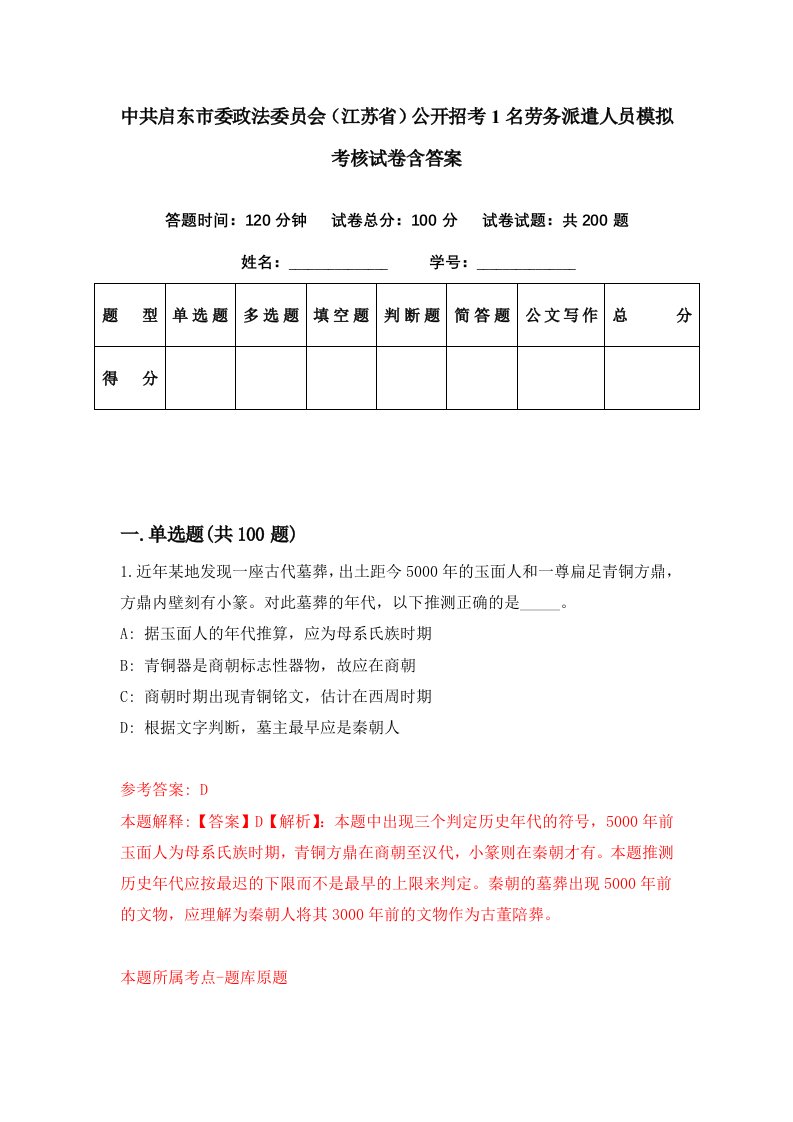 中共启东市委政法委员会（江苏省）公开招考1名劳务派遣人员模拟考核试卷含答案

答题时间：120分钟　试卷总分：100分　试卷试题：共200题

姓名：____________　学号：____________

| 题　型 | 单选题 | 多选题 | 填空题 | 判断题 | 简答题 | 公文写作 | 总　分 |
|---|---|---|---|---|---|---|---|
| 得　分 | | | | | | | |

一.单选题(共100题)

1.近年某地发现一座古代墓葬，出土距今5000年的玉面人和一尊扁足青铜方鼎，方鼎内壁刻有小篆。对此墓葬的年代，以下推测正确的是_____。

A: 据玉面人的年代推算，应为母系氏族时期

B: 青铜器是商朝标志性器物，故应在商朝

C: 商朝时期出现青铜铭文，估计在西周时期

D: 根据文字判断，墓主最早应是秦朝人

参考答案: D

本题解释:【答案】D【解析】：本题中出现三个判定历史年代的符号，5000年前玉面人为母系氏族时期，青铜方鼎在商朝至汉代，小篆则在秦朝才有。本题推测历史年代应按最迟的下限而不是最早的上限来判定。秦朝的墓葬出现5000年前的文物，应理解为秦朝人将其3000年前的文物作为古董陪葬。

本题所属考点-题库原题